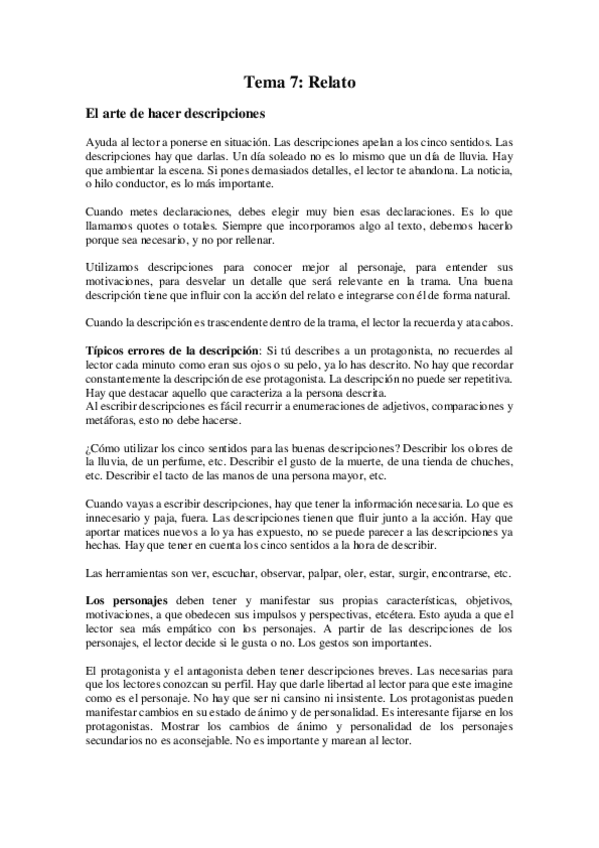 Tema 7: Relato

El arte de hacer descripciones

Ayuda al lector a ponerse en situación. Las descripciones apelan a los cinco sentidos. Las descripciones hay que darlas. Un día soleado no es lo mismo que un día de lluvia. Hay que ambientar la escena. Si pones demasiados detalles, el lector te abandona. La noticia, o hilo conductor, es lo más importante.

Cuando metes declaraciones, debes elegir muy bien esas declaraciones. Es lo que llamamos quotes o totales. Siempre que incorporamos algo al texto, debemos hacerlo porque sea necesario, y no por rellenar.

Utilizamos descripciones para conocer mejor al personaje, para entender sus motivaciones, para desvelar un detalle que será relevante en la trama. Una buena descripción tiene que influir con la acción del relato e integrarse con él de forma natural.

Cuando la descripción es trascendente dentro de la trama, el lector la recuerda y ata cabos.

Típicos errores de la descripción: Si tú describes a un protagonista, no recuerdes al lector cada minuto como eran sus ojos o su pelo, ya lo has descrito. No hay que recordar constantemente la descripción de ese protagonista. La descripción no puede ser repetitiva. Hay que destacar aquello que caracteriza a la persona descrita.
Al escribir descripciones es fácil recurrir a enumeraciones de adjetivos, comparaciones y metáforas, esto no debe hacerse.

¿Cómo utilizar los cinco sentidos para las buenas descripciones? Describir los olores de la lluvia, de un perfume, etc. Describir el gusto de la muerte, de una tienda de chuches, etc. Describir el tacto de las manos de una persona mayor, etc.

Cuando vayas a escribir descripciones, hay que tener la información necesaria. Lo que es innecesario y paja, fuera. Las descripciones tienen que fluir junto a la acción. Hay que aportar matices nuevos a lo ya has expuesto, no se puede parecer a las descripciones ya hechas. Hay que tener en cuenta los cinco sentidos a la hora de describir.

Las herramientas son ver, escuchar, observar, palpar, oler, estar, surgir, encontrarse, etc.

Los personajes deben tener y manifestar sus propias características, objetivos, motivaciones, a que obedecen sus impulsos y perspectivas, etcétera. Esto ayuda a que el lector sea más empático con los personajes. A partir de las descripciones de los personajes, el lector decide si le gusta o no. Los gestos son importantes.

El protagonista y el antagonista deben tener descripciones breves. Las necesarias para que los lectores conozcan su perfil. Hay que darle libertad al lector para que este imagine como es el personaje. No hay que ser ni cansino ni insistente. Los protagonistas pueden manifestar cambios en su estado de ánimo y de personalidad. Es interesante fijarse en los protagonistas. Mostrar los cambios de ánimo y personalidad de los personajes secundarios no es aconsejable. No es importante y marean al lector.